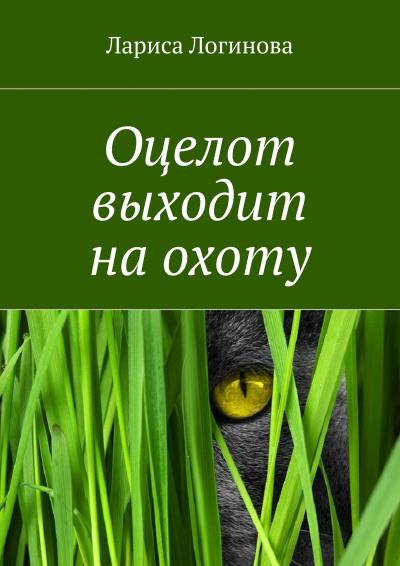 Лариса Логинова

Оцелот выходит на охоту